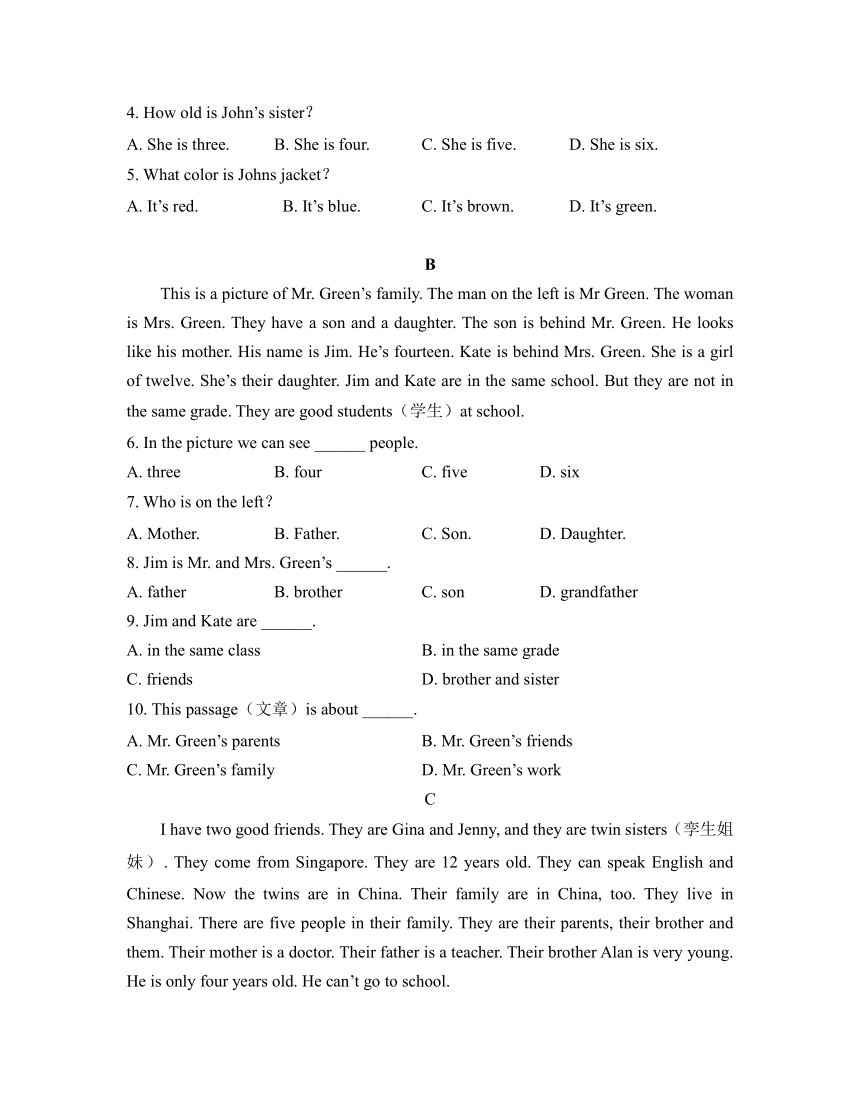 4. How old is John’s sister?

A. She is three. B. She is four. C. She is five. D. She is six.

5. What color is Johns jacket?

A. It’s red. B. It’s blue. C. It’s brown. D. It’s green.

B

This is a picture of Mr. Green’s family. The man on the left is Mr Green. The woman is Mrs. Green. They have a son and a daughter. The son is behind Mr. Green. He looks like his mother. His name is Jim. He’s fourteen. Kate is behind Mrs. Green. She is a girl of twelve. She’s their daughter. Jim and Kate are in the same school. But they are not in the same grade. They are good students（学生）at school.

6. In the picture we can see ______ people.

A. three B. four C. five D. six

7. Who is on the left?

A. Mother. B. Father. C. Son. D. Daughter.

8. Jim is Mr. and Mrs. Green’s ______.

A. father B. brother C. son D. grandfather

9. Jim and Kate are ______.

A. in the same class B. in the same grade

C. friends D. brother and sister

10. This passage（文章）is about ______.

A. Mr. Green’s parents B. Mr. Green’s friends

C. Mr. Green’s family D. Mr. Green’s work

C

I have two good friends. They are Gina and Jenny, and they are twin sisters（孪生姐妹）. They come from Singapore. They are 12 years old. They can speak English and Chinese. Now the twins are in China. Their family are in China, too. They live in Shanghai. There are five people in their family. They are their parents, their brother and them. Their mother is a doctor. Their father is a teacher. Their brother Alan is very young. He is only four years old. He can’t go to school.